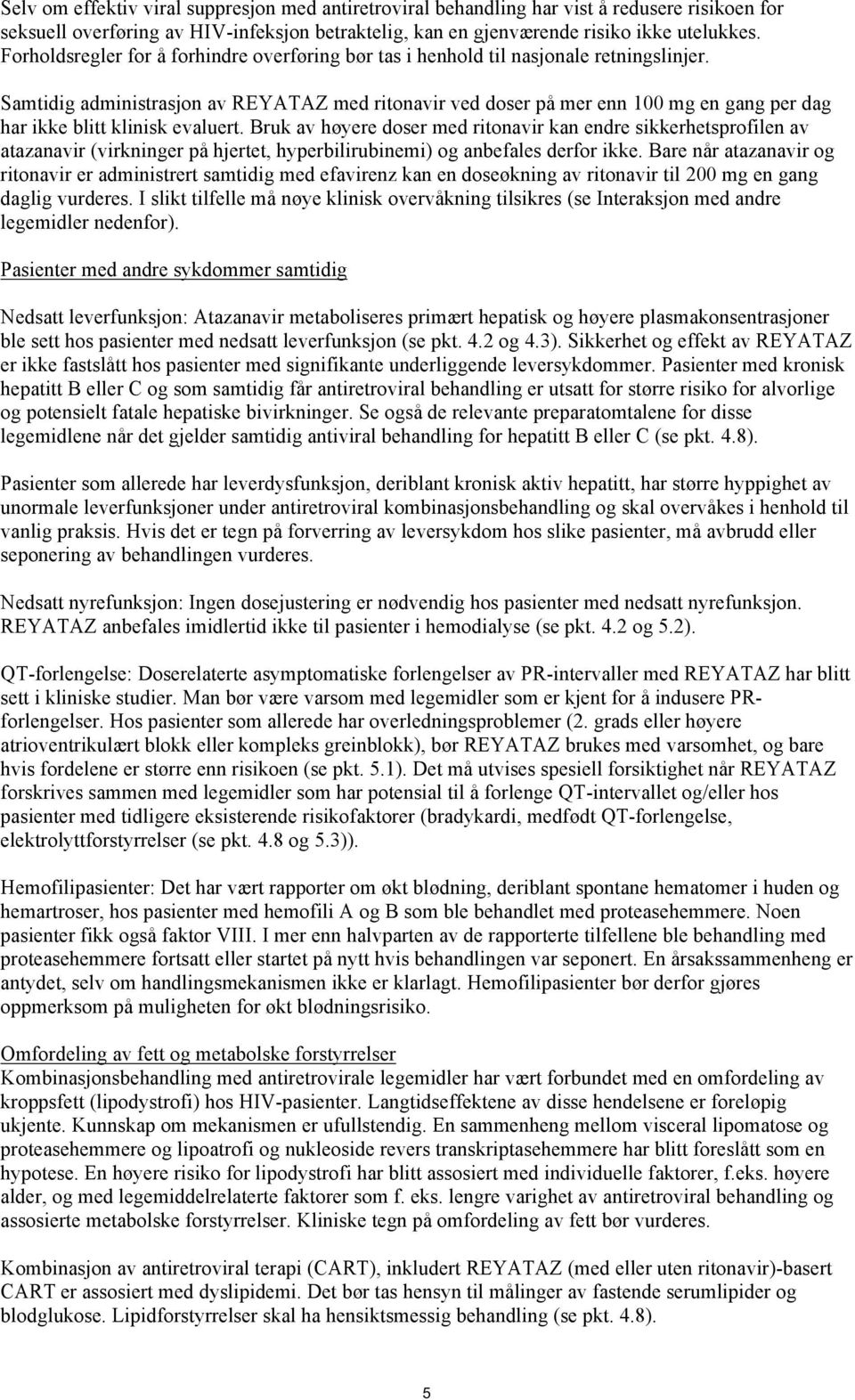 Selv om effektiv viral suppresjon med antiretroviral behandling har vist å redusere risikoen for seksuell overføring av HIV-infeksjon betraktelig, kan en gjenværende risiko ikke utelukkes. Forholdsregler for å forhindre overføring bør tas i henhold til nasjonale retningslinjer.

Samtidig administrasjon av REYATAZ med ritonavir ved doser på mer enn 100 mg en gang per dag har ikke blitt klinisk evaluert. Bruk av høyere doser med ritonavir kan endre sikkerhetsprofilen av atazanavir (virkninger på hjertet, hyperbilirubinemi) og anbefales derfor ikke. Bare når atazanavir og ritonavir er administrert samtidig med efavirenz kan en doseøkning av ritonavir til 200 mg en gang daglig vurderes. I slikt tilfelle må nøye klinisk overvåkning tilsikres (se Interaksjon med andre legemidler nedenfor).

Pasienter med andre sykdommer samtidig

Nedsatt leverfunksjon: Atazanavir metaboliseres primært hepatisk og høyere plasmakonsentrasjoner ble sett hos pasienter med nedsatt leverfunksjon (se pkt. 4.2 og 4.3). Sikkerhet og effekt av REYATAZ er ikke fastslått hos pasienter med signifikante underliggende leversykdommer. Pasienter med kronisk hepatitt B eller C og som samtidig får antiretroviral behandling er utsatt for større risiko for alvorlige og potensielt fatale hepatiske bivirkninger. Se også de relevante preparatomtalene for disse legemidlene når det gjelder samtidig antiviral behandling for hepatitt B eller C (se pkt. 4.8).

Pasienter som allerede har leverdysfunksjon, deriblant kronisk aktiv hepatitt, har større hyppighet av unormale leverfunksjoner under antiretroviral kombinasjonsbehandling og skal overvåkes i henhold til vanlig praksis. Hvis det er tegn på forverring av leversykdom hos slike pasienter, må avbrudd eller seponering av behandlingen vurderes.

Nedsatt nyrefunksjon: Ingen dosejustering er nødvendig hos pasienter med nedsatt nyrefunksjon. REYATAZ anbefales imidlertid ikke til pasienter i hemodialyse (se pkt. 4.2 og 5.2).

QT-forlengelse: Doserelaterte asymptomatiske forlengelser av PR-intervaller med REYATAZ har blitt sett i kliniske studier. Man bør være varsom med legemidler som er kjent for å indusere PR-forlengelser. Hos pasienter som allerede har overledningsproblemer (2. grads eller høyere atrioventrikulært blokk eller kompleks greinblokk), bør REYATAZ brukes med varsomhet, og bare hvis fordelene er større enn risikoen (se pkt. 5.1). Det må utvises spesiell forsiktighet når REYATAZ forskrives sammen med legemidler som har potensial til å forlenge QT-intervallet og/eller hos pasienter med tidligere eksisterende risikofaktorer (bradykardi, medfødt QT-forlengelse, elektrolyttforstyrrelser (se pkt. 4.8 og 5.3)).

Hemofilipasienter: Det har vært rapporter om økt blødning, deriblant spontane hematomer i huden og hemartroser, hos pasienter med hemofili A og B som ble behandlet med proteasehemmere. Noen pasienter fikk også faktor VIII. I mer enn halvparten av de rapporterte tilfellene ble behandling med proteasehemmere fortsatt eller startet på nytt hvis behandlingen var seponert. En årsakssammenheng er antydet, selv om handlingsmekanismen ikke er klarlagt. Hemofilipasienter bør derfor gjøres oppmerksom på muligheten for økt blødningsrisiko.

Omfordeling av fett og metabolske forstyrrelser
Kombinasjonsbehandling med antiretrovirale legemidler har vært forbundet med en omfordeling av kroppsfett (lipodystrofi) hos HIV-pasienter. Langtidseffektene av disse hendelsene er foreløpig ukjente. Kunnskap om mekanismen er ufullstendig. En sammenheng mellom visceral lipomatose og proteasehemmere og lipoatrofi og nukleoside revers transkriptasehemmere har blitt foreslått som en hypotese. En høyere risiko for lipodystrofi har blitt assosiert med individuelle faktorer, f.eks. høyere alder, og med legemiddelrelaterte faktorer som f. eks. lengre varighet av antiretroviral behandling og assosierte metabolske forstyrrelser. Kliniske tegn på omfordeling av fett bør vurderes.

Kombinasjon av antiretroviral terapi (CART), inkludert REYATAZ (med eller uten ritonavir)-basert CART er assosiert med dyslipidemi. Det bør tas hensyn til målinger av fastende serumlipider og blodglukose. Lipidforstyrrelser skal ha hensiktsmessig behandling (se pkt. 4.8).

5